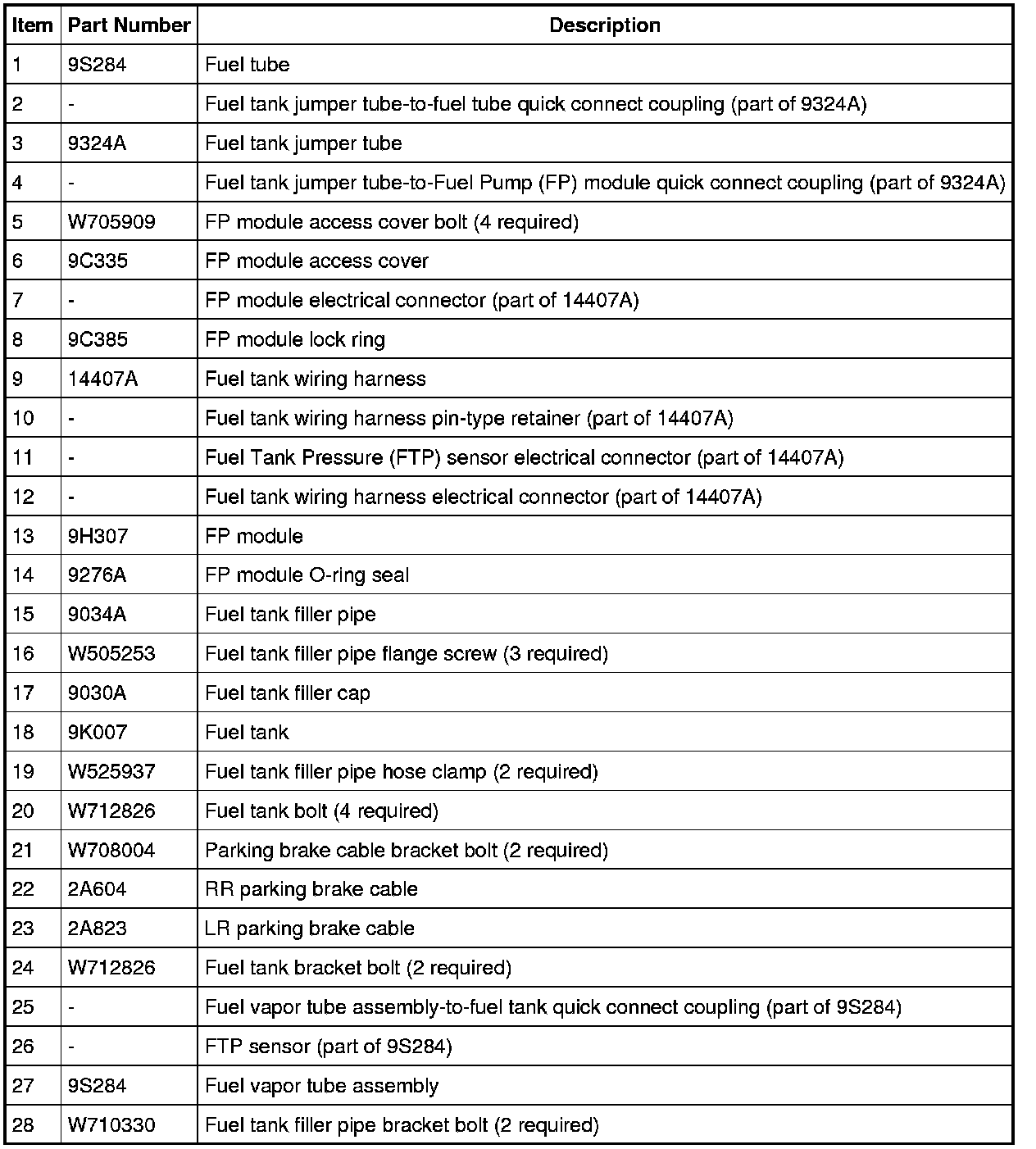 | Item | Part Number | Description |
|---|---|---|
| 1 | 9S284 | Fuel tube |
| 2 | - | Fuel tank jumper tube-to-fuel tube quick connect coupling (part of 9324A) |
| 3 | 9324A | Fuel tank jumper tube |
| 4 | - | Fuel tank jumper tube-to-Fuel Pump (FP) module quick connect coupling (part of 9324A) |
| 5 | W705909 | FP module access cover bolt (4 required) |
| 6 | 9C335 | FP module access cover |
| 7 | - | FP module electrical connector (part of 14407A) |
| 8 | 9C385 | FP module lock ring |
| 9 | 14407A | Fuel tank wiring harness |
| 10 | - | Fuel tank wiring harness pin-type retainer (part of 14407A) |
| 11 | - | Fuel Tank Pressure (FTP) sensor electrical connector (part of 14407A) |
| 12 | - | Fuel tank wiring harness electrical connector (part of 14407A) |
| 13 | 9H307 | FP module |
| 14 | 9276A | FP module O-ring seal |
| 15 | 9034A | Fuel tank filler pipe |
| 16 | W505253 | Fuel tank filler pipe flange screw (3 required) |
| 17 | 9030A | Fuel tank filler cap |
| 18 | 9K007 | Fuel tank |
| 19 | W525937 | Fuel tank filler pipe hose clamp (2 required) |
| 20 | W712826 | Fuel tank bolt (4 required) |
| 21 | W708004 | Parking brake cable bracket bolt (2 required) |
| 22 | 2A604 | RR parking brake cable |
| 23 | 2A823 | LR parking brake cable |
| 24 | W712826 | Fuel tank bracket bolt (2 required) |
| 25 | - | Fuel vapor tube assembly-to-fuel tank quick connect coupling (part of 9S284) |
| 26 | - | FTP sensor (part of 9S284) |
| 27 | 9S284 | Fuel vapor tube assembly |
| 28 | W710330 | Fuel tank filler pipe bracket bolt (2 required) |